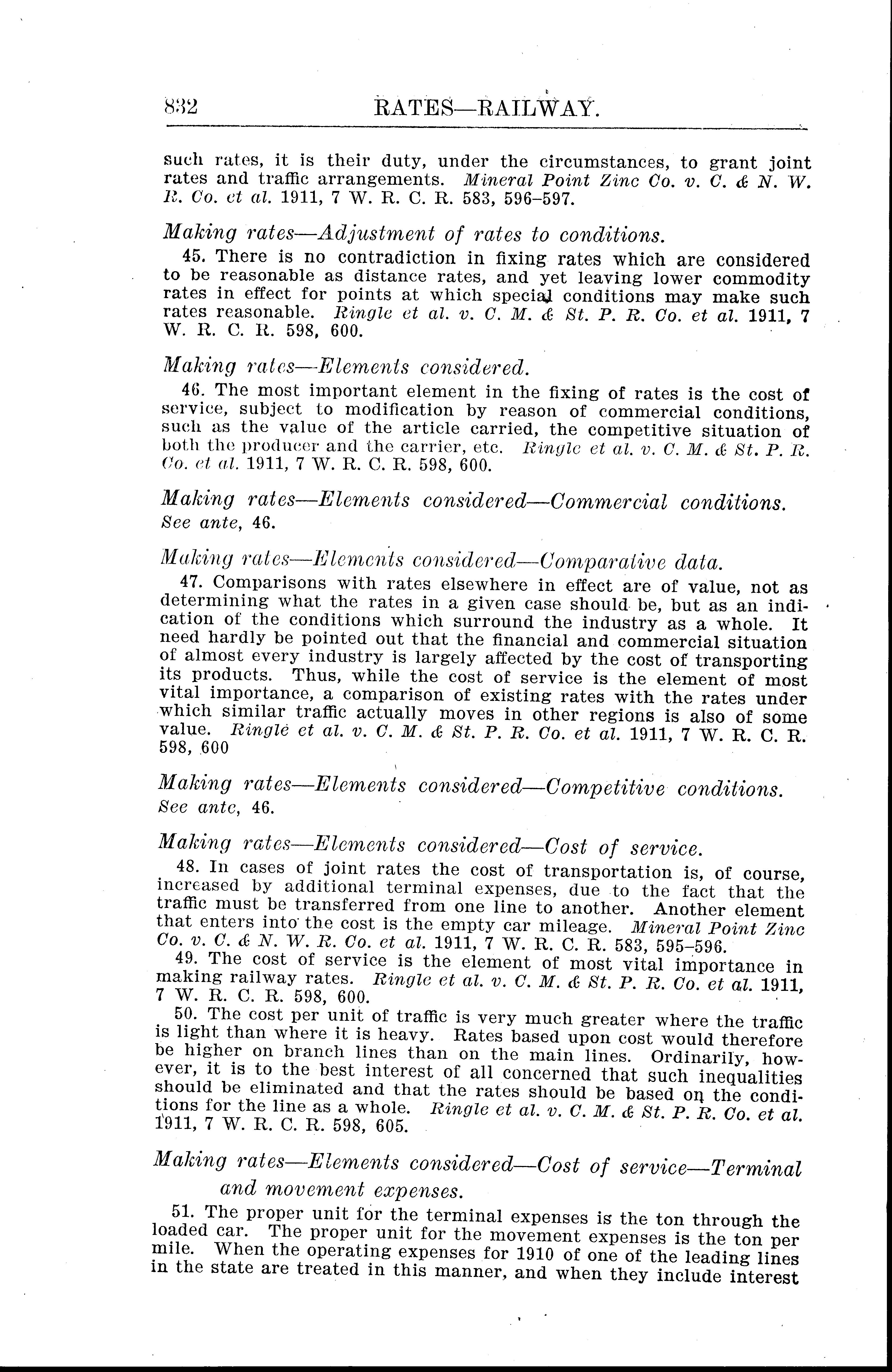 832 RATES—RAILWAY.

such rates, it is their duty, under the circumstances, to grant joint rates and traffic arrangements. Mineral Point Zinc Co. v. C. & N. W. R. Co. et al. 1911, 7 W. R. C. R. 583, 596–597.

Making rates—Adjustment of rates to conditions.

45. There is no contradiction in fixing rates which are considered to be reasonable as distance rates, and yet leaving lower commodity rates in effect for points at which special conditions may make such rates reasonable. Ringle et al. v. C. M. & St. P. R. Co. et al. 1911, 7 W. R. C. R. 598, 600.

Making rates—Elements considered.

46. The most important element in the fixing of rates is the cost of service, subject to modification by reason of commercial conditions, such as the value of the article carried, the competitive situation of both the producer and the carrier, etc. Ringle et al. v. C. M. & St. P. R. Co. et al. 1911, 7 W. R. C. R. 598, 600.

Making rates—Elements considered—Commercial conditions.
See ante, 46.

Making rates—Elements considered—Comparative data.

47. Comparisons with rates elsewhere in effect are of value, not as determining what the rates in a given case should be, but as an indication of the conditions which surround the industry as a whole. It need hardly be pointed out that the financial and commercial situation of almost every industry is largely affected by the cost of transporting its products. Thus, while the cost of service is the element of most vital importance, a comparison of existing rates with the rates under which similar traffic actually moves in other regions is also of some value. Ringle et al. v. C. M. & St. P. R. Co. et al. 1911, 7 W. R. C. R. 598, 600

Making rates—Elements considered—Competitive conditions.
See ante, 46.

Making rates—Elements considered—Cost of service.

48. In cases of joint rates the cost of transportation is, of course, increased by additional terminal expenses, due to the fact that the traffic must be transferred from one line to another. Another element that enters into the cost is the empty car mileage. Mineral Point Zinc Co. v. C. & N. W. R. Co. et al. 1911, 7 W. R. C. R. 583, 595–596.

49. The cost of service is the element of most vital importance in making railway rates. Ringle et al. v. C. M. & St. P. R. Co. et al. 1911, 7 W. R. C. R. 598, 600.

50. The cost per unit of traffic is very much greater where the traffic is light than where it is heavy. Rates based upon cost would therefore be higher on branch lines than on the main lines. Ordinarily, however, it is to the best interest of all concerned that such inequalities should be eliminated and that the rates should be based on the conditions for the line as a whole. Ringle et al. v. C. M. & St. P. R. Co. et al. 1911, 7 W. R. C. R. 598, 605.

Making rates—Elements considered—Cost of service—Terminal and movement expenses.

51. The proper unit for the terminal expenses is the ton through the loaded car. The proper unit for the movement expenses is the ton per mile. When the operating expenses for 1910 of one of the leading lines in the state are treated in this manner, and when they include interest